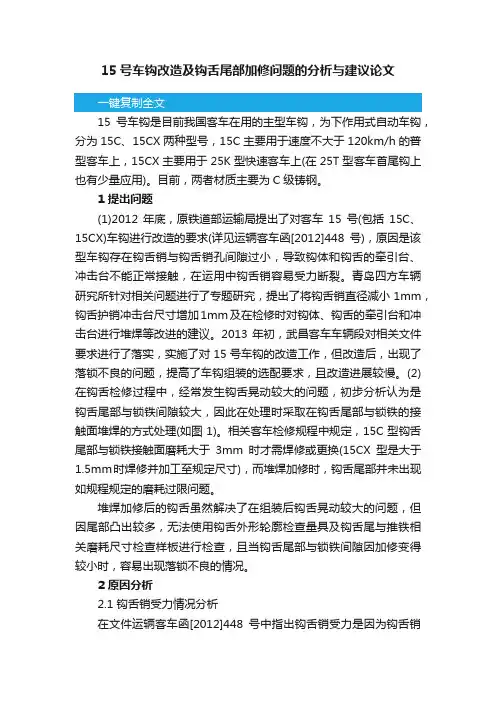 15 号车钩改造及钩舌尾部加修问题的分析与建议论文

一键复制全文

15 号车钩是目前我国客车在用的主型车钩，为下作用式自动车钩，分为 15C、15CX 两种型号，15C 主要用于速度不大于 120km/h 的普型客车上，15CX 主要用于 25K 型快速客车上(在 25T 型客车首尾钩上也有少量应用)。目前，两者材质主要为 C 级铸钢。

1 提出问题

(1)2012 年底，原铁道部运输局提出了对客车 15 号(包括 15C、15CX)车钩进行改造的要求(详见运辆客车函[2012]448 号)，原因是该型车钩存在钩舌销与钩舌销孔间隙过小，导致钩体和钩舌的牵引台、冲击台不能正常接触，在运用中钩舌销容易受力断裂。青岛四方车辆研究所针对相关问题进行了专题研究，提出了将钩舌销直径减小 1mm，钩舌护销冲击台尺寸增加 1mm 及在检修时对钩体、钩舌的牵引台和冲击台进行堆焊等改进的建议。2013 年初，武昌客车车辆段对相关文件要求进行了落实，实施了对 15 号车钩的改造工作，但改造后，出现了落锁不良的问题，提高了车钩组装的选配要求，且改造进展较慢。(2)在钩舌检修过程中，经常发生钩舌晃动较大的问题，初步分析认为是钩舌尾部与锁铁间隙较大，因此在处理时采取在钩舌尾部与锁铁的接触面堆焊的方式处理(如图 1)。相关客车检修规程中规定，15C 型钩舌尾部与锁铁接触面磨耗大于 3mm 时才需焊修或更换(15CX 型是大于 1.5mm 时焊修并加工至规定尺寸)，而堆焊加修时，钩舌尾部并未出现如规程规定的磨耗过限问题。

堆焊加修后的钩舌虽然解决了在组装后钩舌晃动较大的问题，但因尾部凸出较多，无法使用钩舌外形轮廓检查量具及钩舌尾与推铁相关磨耗尺寸检查样板进行检查，且当钩舌尾部与锁铁间隙因加修变得较小时，容易出现落锁不良的情况。

2 原因分析

2.1 钩舌销受力情况分析

在文件运辆客车函[2012]448 号中指出钩舌销受力是因为钩舌销